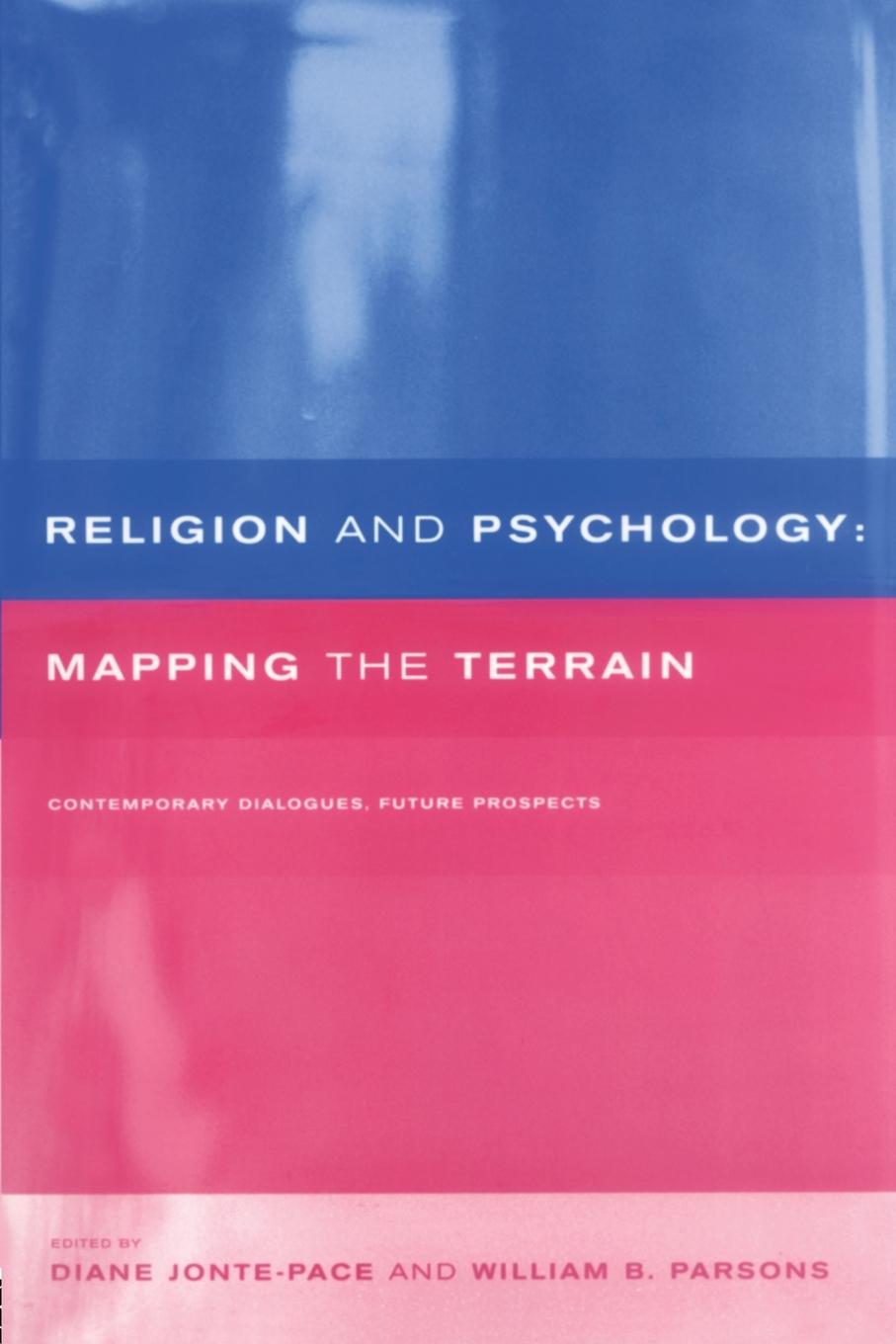 RELIGION AND PSYCHOLOGY:

MAPPING THE TERRAIN

CONTEMPORARY DIALOGUES, FUTURE PROSPECTS

EDITED BY
DIANE JONTE-PACE AND WILLIAM B. PARSONS